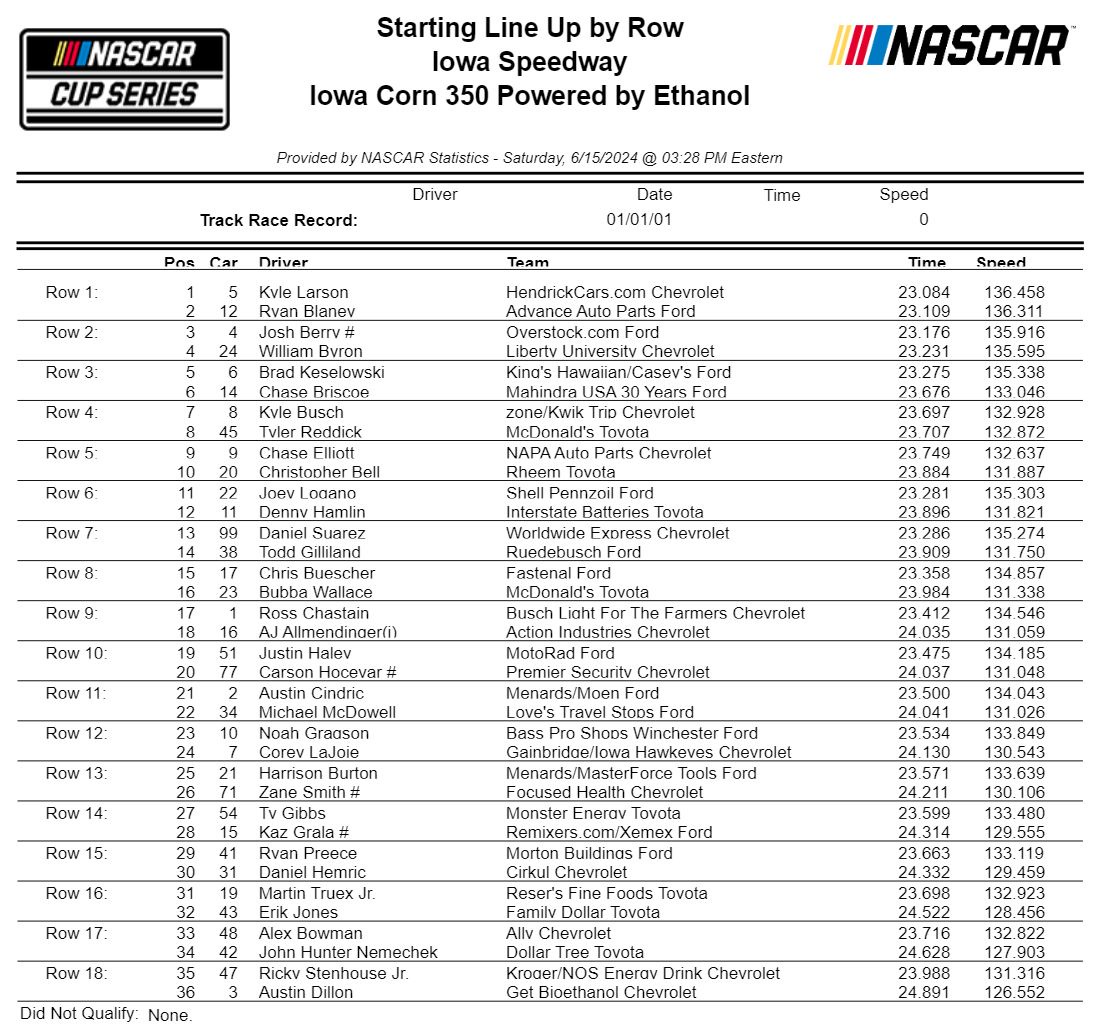 NASCAR CUP SERIES

Starting Line Up by Row
Iowa Speedway
Iowa Corn 350 Powered by Ethanol

NASCAR

Provided by NASCAR Statistics - Saturday, 6/15/2024 @ 03:28 PM Eastern

| | Driver | Date | Time | Speed |
|---|---|---|---|---|
| Track Race Record: | | 01/01/01 | | 0 |

| | Pos | Car | Driver | Team | Time | Speed |
|---|---|---|---|---|---|---|
| Row 1: | 1 | 5 | Kyle Larson | HendrickCars.com Chevrolet | 23.084 | 136.458 |
| | 2 | 12 | Ryan Blaney | Advance Auto Parts Ford | 23.109 | 136.311 |
| Row 2: | 3 | 4 | Josh Berry # | Overstock.com Ford | 23.176 | 135.916 |
| | 4 | 24 | William Byron | Liberty University Chevrolet | 23.231 | 135.595 |
| Row 3: | 5 | 6 | Brad Keselowski | King's Hawaiian/Casey's Ford | 23.275 | 135.338 |
| | 6 | 14 | Chase Briscoe | Mahindra USA 30 Years Ford | 23.676 | 133.046 |
| Row 4: | 7 | 8 | Kyle Busch | zone/Kwik Trip Chevrolet | 23.697 | 132.928 |
| | 8 | 45 | Tyler Reddick | McDonald's Toyota | 23.707 | 132.872 |
| Row 5: | 9 | 9 | Chase Elliott | NAPA Auto Parts Chevrolet | 23.749 | 132.637 |
| | 10 | 20 | Christopher Bell | Rheem Toyota | 23.884 | 131.887 |
| Row 6: | 11 | 22 | Joey Logano | Shell Pennzoil Ford | 23.281 | 135.303 |
| | 12 | 11 | Denny Hamlin | Interstate Batteries Toyota | 23.896 | 131.821 |
| Row 7: | 13 | 99 | Daniel Suarez | Worldwide Express Chevrolet | 23.286 | 135.274 |
| | 14 | 38 | Todd Gilliland | Ruedebusch Ford | 23.909 | 131.750 |
| Row 8: | 15 | 17 | Chris Buescher | Fastenal Ford | 23.358 | 134.857 |
| | 16 | 23 | Bubba Wallace | McDonald's Toyota | 23.984 | 131.338 |
| Row 9: | 17 | 1 | Ross Chastain | Busch Light For The Farmers Chevrolet | 23.412 | 134.546 |
| | 18 | 16 | AJ Allmendinger(i) | Action Industries Chevrolet | 24.035 | 131.059 |
| Row 10: | 19 | 51 | Justin Haley | MotoRad Ford | 23.475 | 134.185 |
| | 20 | 77 | Carson Hocevar # | Premier Security Chevrolet | 24.037 | 131.048 |
| Row 11: | 21 | 2 | Austin Cindric | Menards/Moen Ford | 23.500 | 134.043 |
| | 22 | 34 | Michael McDowell | Love's Travel Stops Ford | 24.041 | 131.026 |
| Row 12: | 23 | 10 | Noah Gragson | Bass Pro Shops Winchester Ford | 23.534 | 133.849 |
| | 24 | 7 | Corey LaJoie | Gainbridge/Iowa Hawkeyes Chevrolet | 24.130 | 130.543 |
| Row 13: | 25 | 21 | Harrison Burton | Menards/MasterForce Tools Ford | 23.571 | 133.639 |
| | 26 | 71 | Zane Smith # | Focused Health Chevrolet | 24.211 | 130.106 |
| Row 14: | 27 | 54 | Ty Gibbs | Monster Energy Toyota | 23.599 | 133.480 |
| | 28 | 15 | Kaz Grala # | Remixers.com/Xemex Ford | 24.314 | 129.555 |
| Row 15: | 29 | 41 | Ryan Preece | Morton Buildings Ford | 23.663 | 133.119 |
| | 30 | 31 | Daniel Hemric | Cirkul Chevrolet | 24.332 | 129.459 |
| Row 16: | 31 | 19 | Martin Truex Jr. | Reser's Fine Foods Toyota | 23.698 | 132.923 |
| | 32 | 43 | Erik Jones | Family Dollar Toyota | 24.522 | 128.456 |
| Row 17: | 33 | 48 | Alex Bowman | Ally Chevrolet | 23.716 | 132.822 |
| | 34 | 42 | John Hunter Nemechek | Dollar Tree Toyota | 24.628 | 127.903 |
| Row 18: | 35 | 47 | Ricky Stenhouse Jr. | Kroger/NOS Energy Drink Chevrolet | 23.988 | 131.316 |
| | 36 | 3 | Austin Dillon | Get Bioethanol Chevrolet | 24.891 | 126.552 |

Did Not Qualify: None.